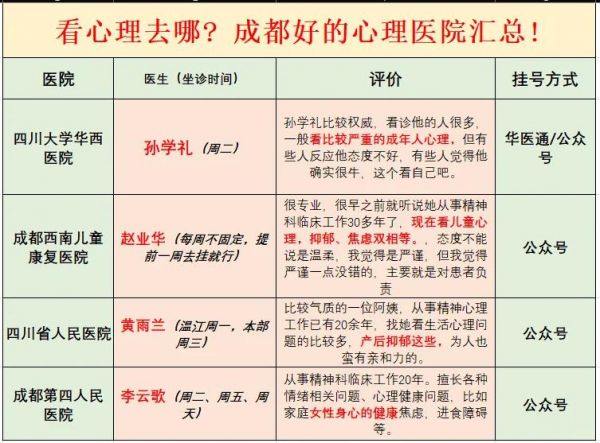 看心理去哪？成都好的心理医院汇总！

| 医院 | 医生（坐诊时间） | 评价 | 挂号方式 |
|---|---|---|---|
| 四川大学华西医院 | 孙学礼（周二） | 孙学礼比较权威，看诊他的人很多，一般看比较严重的成年人心理，但有些人反应他态度不好，有些人觉得他确实很牛，这个看自己吧。 | 华医通/公众号 |
| 成都西南儿童康复医院 | 赵业华（每周不固定，提前一周去挂就行） | 很专业，很早之前就听说她从事精神科临床工作30多年了，现在看儿童心理，抑郁、焦虑双相等。，态度不能说是温柔，我觉得是严谨，但我觉得严谨一点没错的，主要就是对患者负责 | 公众号 |
| 四川省人民医院 | 黄雨兰（温江周一，本部周三） | 比较气质的一位阿姨，从事精神心理工作已有20余年，找她看生活心理问题的比较多，产后抑郁这些，为人也蛮有亲和力的。 | 公众号 |
| 成都第四人民医院 | 李云歌（周二、周五、周天） | 从事精神科临床工作20年。擅长各种情绪相关问题、心理健康问题，比如家庭女性身心的健康焦虑，进食障碍等。 | 公众号 |